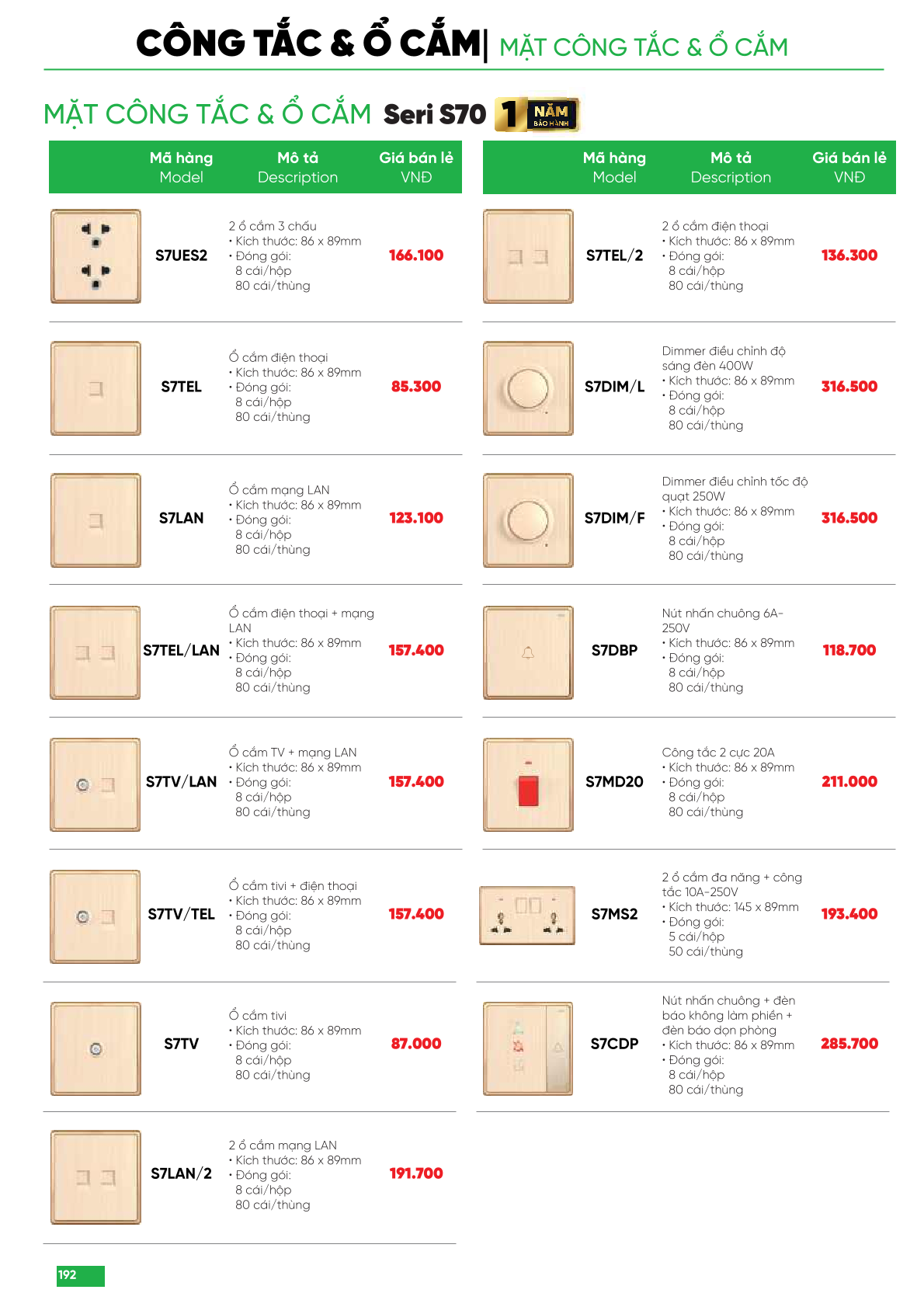 CÔNG TẮC & Ổ CẮM| MẶT CÔNG TẮC & Ổ CẮM

MẶT CÔNG TẮC & Ổ CẮM Seri S70 1 NĂM BẢO HÀNH

| Mã hàng Model | Mô tả Description | Giá bán lẻ VNĐ |
|---|---|---|
| S7UES2 | 2 ổ cắm 3 chấu • Kích thước: 86 x 89mm • Đóng gói: 8 cái/hộp 80 cái/thùng | 166.100 |
| S7TEL | Ổ cắm điện thoại • Kích thước: 86 x 89mm • Đóng gói: 8 cái/hộp 80 cái/thùng | 85.300 |
| S7LAN | Ổ cắm mạng LAN • Kích thước: 86 x 89mm • Đóng gói: 8 cái/hộp 80 cái/thùng | 123.100 |
| S7TEL/LAN | Ổ cắm điện thoại + mạng LAN • Kích thước: 86 x 89mm • Đóng gói: 8 cái/hộp 80 cái/thùng | 157.400 |
| S7TV/LAN | Ổ cắm TV + mạng LAN • Kích thước: 86 x 89mm • Đóng gói: 8 cái/hộp 80 cái/thùng | 157.400 |
| S7TV/TEL | Ổ cắm tivi + điện thoại • Kích thước: 86 x 89mm • Đóng gói: 8 cái/hộp 80 cái/thùng | 157.400 |
| S7TV | Ổ cắm tivi • Kích thước: 86 x 89mm • Đóng gói: 8 cái/hộp 80 cái/thùng | 87.000 |
| S7LAN/2 | 2 ổ cắm mạng LAN • Kích thước: 86 x 89mm • Đóng gói: 8 cái/hộp 80 cái/thùng | 191.700 |

| Mã hàng Model | Mô tả Description | Giá bán lẻ VNĐ |
|---|---|---|
| S7TEL/2 | 2 ổ cắm điện thoại • Kích thước: 86 x 89mm • Đóng gói: 8 cái/hộp 80 cái/thùng | 136.300 |
| S7DIM/L | Dimmer điều chỉnh độ sáng đèn 400W • Kích thước: 86 x 89mm • Đóng gói: 8 cái/hộp 80 cái/thùng | 316.500 |
| S7DIM/F | Dimmer điều chỉnh tốc độ quạt 250W • Kích thước: 86 x 89mm • Đóng gói: 8 cái/hộp 80 cái/thùng | 316.500 |
| S7DBP | Nút nhấn chuông 6A-250V • Kích thước: 86 x 89mm • Đóng gói: 8 cái/hộp 80 cái/thùng | 118.700 |
| S7MD20 | Công tắc 2 cực 20A • Kích thước: 86 x 89mm • Đóng gói: 8 cái/hộp 80 cái/thùng | 211.000 |
| S7MS2 | 2 ổ cắm đa năng + công tắc 10A-250V • Kích thước: 145 x 89mm • Đóng gói: 5 cái/hộp 50 cái/thùng | 193.400 |
| S7CDP | Nút nhấn chuông + đèn báo không làm phiền + đèn báo dọn phòng • Kích thước: 86 x 89mm • Đóng gói: 8 cái/hộp 80 cái/thùng | 285.700 |

192